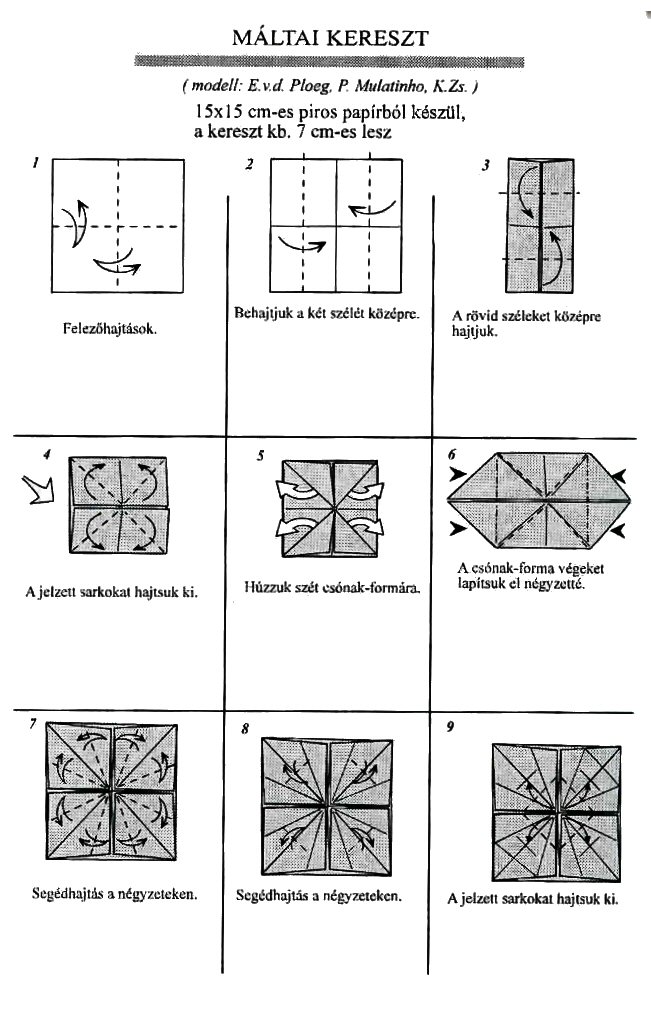 MÁLTAI KERESZT

( modell: E.v.d. Ploeg, P. Mulatinho, K.Zs. )

15x15 cm-es piros papírból készül, a kereszt kb. 7 cm-es lesz

1

Felezőhajtások.

2

Behajtjuk a két szélét középre.

3

A rövid széleket középre hajtjuk.

4

A jelzett sarkokat hajtsuk ki.

5

Húzzuk szét csónak-formára.

6

A csónak-forma végeket lapítsuk el négyzetté.

7

Segédhajtás a négyzeteken.

8

Segédhajtás a négyzeteken.

9

A jelzett sarkokat hajtsuk ki.